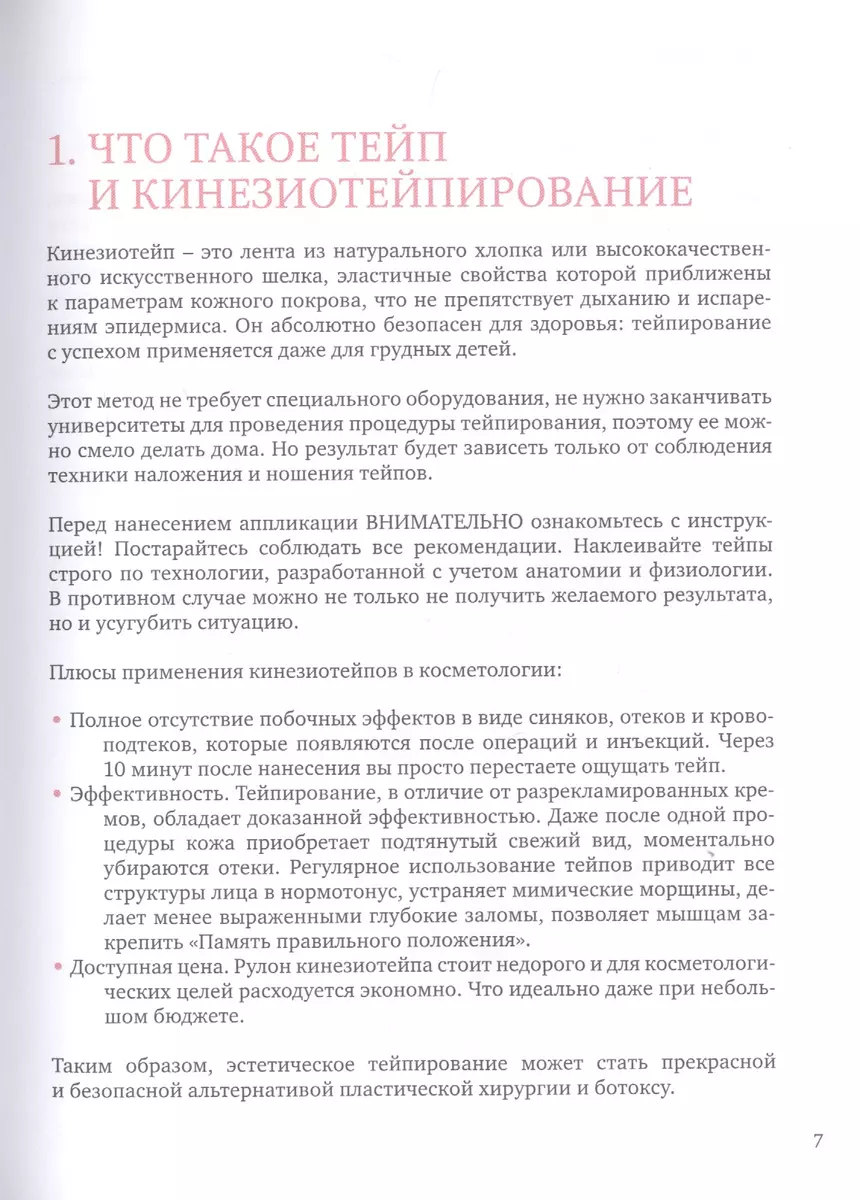 1. ЧТО ТАКОЕ ТЕЙП И КИНЕЗИОТЕЙПИРОВАНИЕ

Кинезиотейп – это лента из натурального хлопка или высококачественного искусственного шелка, эластичные свойства которой приближены к параметрам кожного покрова, что не препятствует дыханию и испарениям эпидермиса. Он абсолютно безопасен для здоровья: тейпирование с успехом применяется даже для грудных детей.

Этот метод не требует специального оборудования, не нужно заканчивать университеты для проведения процедуры тейпирования, поэтому ее можно смело делать дома. Но результат будет зависеть только от соблюдения техники наложения и ношения тейпов.

Перед нанесением аппликации ВНИМАТЕЛЬНО ознакомьтесь с инструкцией! Постарайтесь соблюдать все рекомендации. Наклеивайте тейпы строго по технологии, разработанной с учетом анатомии и физиологии. В противном случае можно не только не получить желаемого результата, но и усугубить ситуацию.

Плюсы применения кинезиотейпов в косметологии:

• Полное отсутствие побочных эффектов в виде синяков, отеков и кровоподтеков, которые появляются после операций и инъекций. Через 10 минут после нанесения вы просто перестаете ощущать тейп.
• Эффективность. Тейпирование, в отличие от разрекламированных кремов, обладает доказанной эффективностью. Даже после одной процедуры кожа приобретает подтянутый свежий вид, моментально убираются отеки. Регулярное использование тейпов приводит все структуры лица в нормотонус, устраняет мимические морщины, делает менее выраженными глубокие заломы, позволяет мышцам закрепить «Память правильного положения».
• Доступная цена. Рулон кинезиотейпа стоит недорого и для косметологических целей расходуется экономно. Что идеально даже при небольшом бюджете.

Таким образом, эстетическое тейпирование может стать прекрасной и безопасной альтернативой пластической хирургии и ботоксу.

7